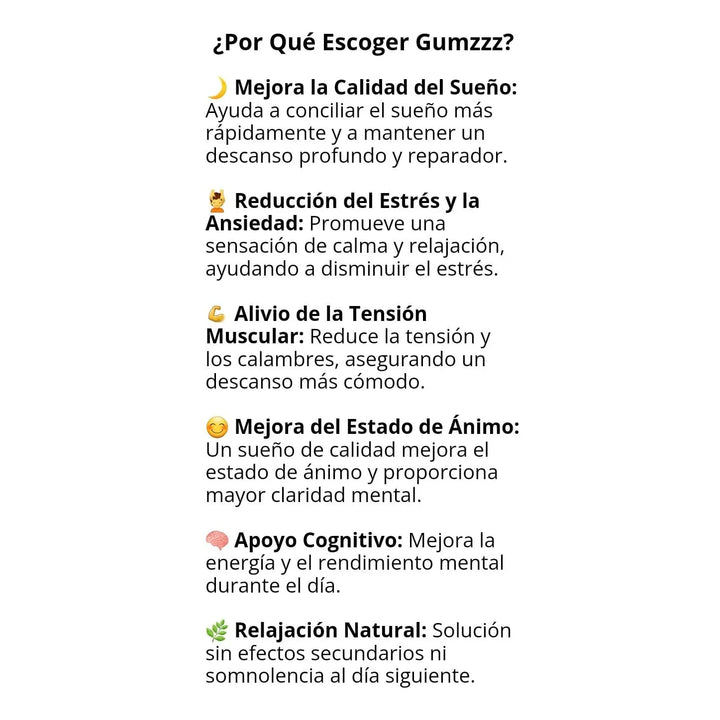 ¿Por Qué Escoger Gumzzz?

🌙 Mejora la Calidad del Sueño: Ayuda a conciliar el sueño más rápidamente y a mantener un descanso profundo y reparador.

💆 Reducción del Estrés y la Ansiedad: Promueve una sensación de calma y relajación, ayudando a disminuir el estrés.

💪 Alivio de la Tensión Muscular: Reduce la tensión y los calambres, asegurando un descanso más cómodo.

😊 Mejora del Estado de Ánimo: Un sueño de calidad mejora el estado de ánimo y proporciona mayor claridad mental.

🧠 Apoyo Cognitivo: Mejora la energía y el rendimiento mental durante el día.

🌿 Relajación Natural: Solución sin efectos secundarios ni somnolencia al día siguiente.